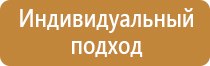 Индивидуальный подход